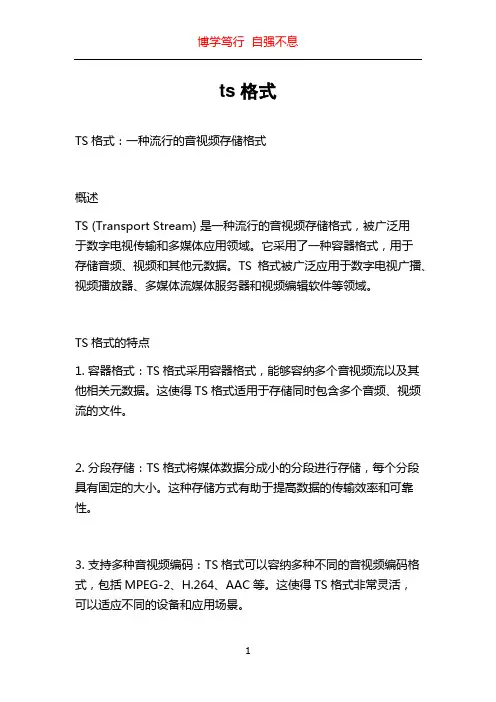 博学笃行 自强不息

ts 格式

TS 格式：一种流行的音视频存储格式

概述

TS (Transport Stream) 是一种流行的音视频存储格式，被广泛用于数字电视传输和多媒体应用领域。它采用了一种容器格式，用于存储音频、视频和其他元数据。TS 格式被广泛应用于数字电视广播、视频播放器、多媒体流媒体服务器和视频编辑软件等领域。

TS 格式的特点

1. 容器格式：TS 格式采用容器格式，能够容纳多个音视频流以及其他相关元数据。这使得 TS 格式适用于存储同时包含多个音频、视频流的文件。

2. 分段存储：TS 格式将媒体数据分成小的分段进行存储，每个分段具有固定的大小。这种存储方式有助于提高数据的传输效率和可靠性。

3. 支持多种音视频编码：TS 格式可以容纳多种不同的音视频编码格式，包括 MPEG-2、H.264、AAC 等。这使得 TS 格式非常灵活，可以适应不同的设备和应用场景。

1